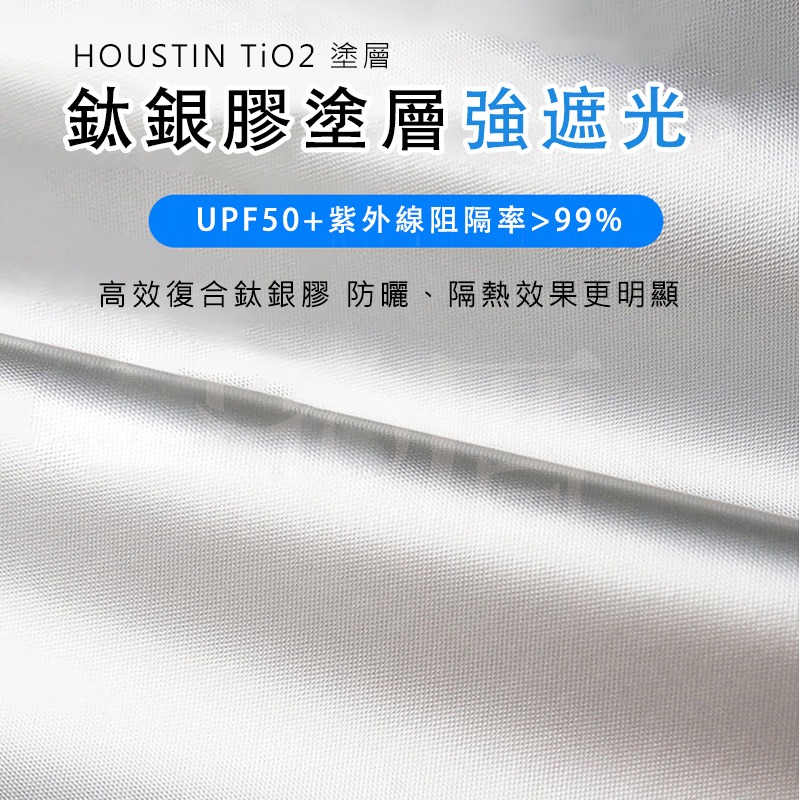 HOUSTIN TiO2 塗層

鈦銀膠塗層強遮光

UPF50+紫外線阻隔率>99%

高效復合鈦銀膠 防曬、隔熱效果更明顯